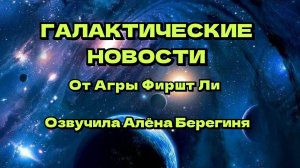 ГАЛАКТИЧЕСКИЕ НОВОСТИ

От Агры Фиршт Ли

Озвучила Алёна Берегиня